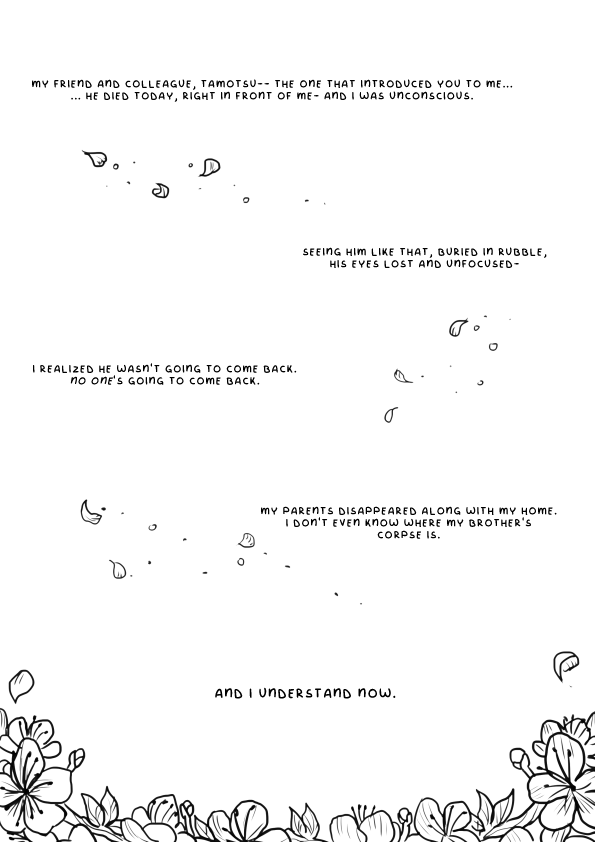 MY FRIEND AND COLLEAGUE, TAMOTSU-- THE ONE THAT INTRODUCED YOU TO ME... ... HE DIED TODAY, RIGHT IN FRONT OF ME- AND I WAS UNCONSCIOUS.

SEEING HIM LIKE THAT, BURIED IN RUBBLE, HIS EYES LOST AND UNFOCUSED-

I REALIZED HE WASN'T GOING TO COME BACK. NO ONE'S GOING TO COME BACK.

MY PARENTS DISAPPEARED ALONG WITH MY HOME. I DON'T EVEN KNOW WHERE MY BROTHER'S CORPSE IS.

AND I UNDERSTAND NOW.